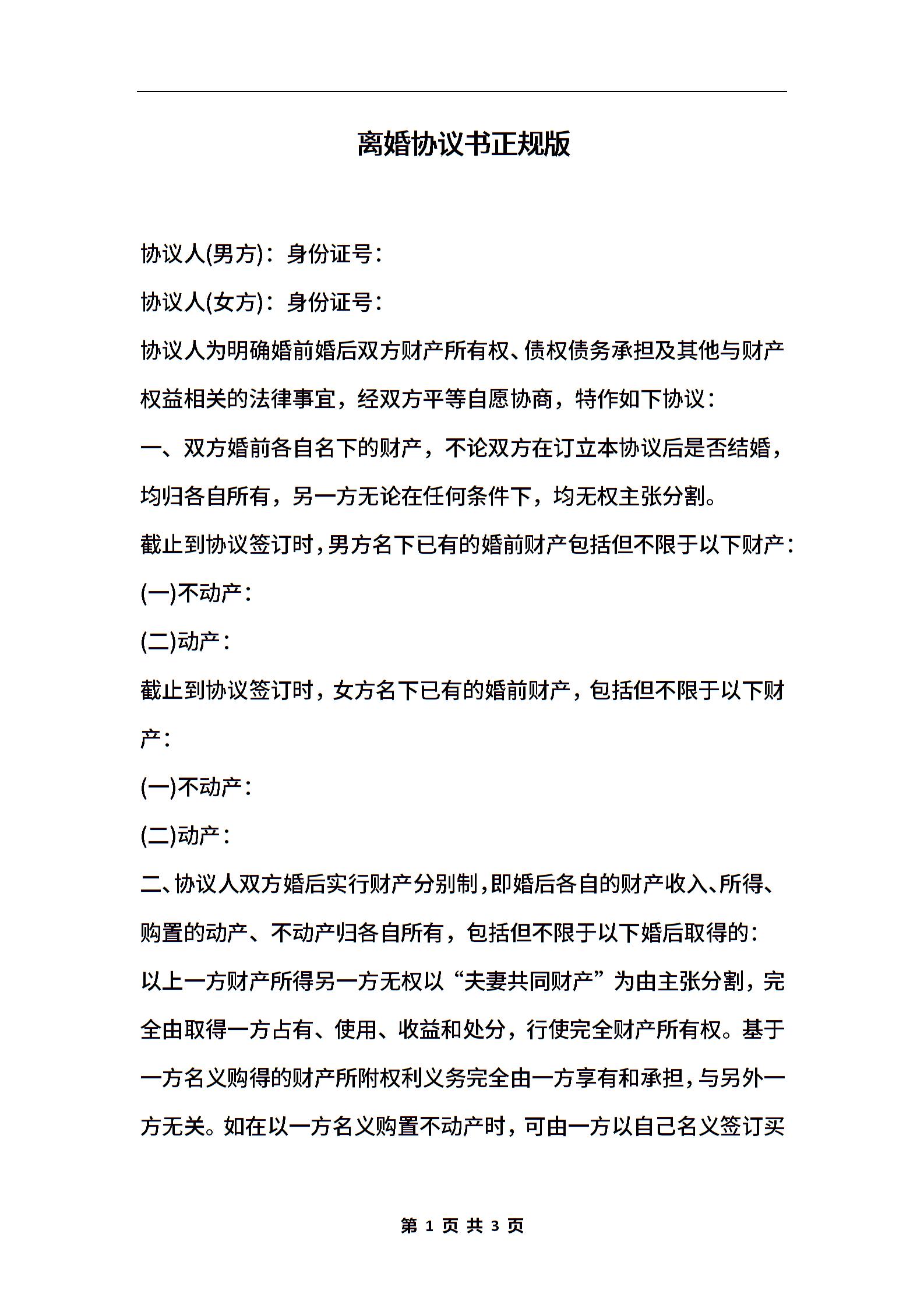 离婚协议书正规版

协议人(男方)：身份证号：

协议人(女方)：身份证号：

协议人为明确婚前婚后双方财产所有权、债权债务承担及其他与财产权益相关的法律事宜，经双方平等自愿协商，特作如下协议：

一、双方婚前各自名下的财产，不论双方在订立本协议后是否结婚，均归各自所有，另一方无论在任何条件下，均无权主张分割。

截止到协议签订时，男方名下已有的婚前财产包括但不限于以下财产：

(一)不动产：

(二)动产：

截止到协议签订时，女方名下已有的婚前财产，包括但不限于以下财产：

(一)不动产：

(二)动产：

二、协议人双方婚后实行财产分别制，即婚后各自的财产收入、所得、购置的动产、不动产归各自所有，包括但不限于以下婚后取得的：

以上一方财产所得另一方无权以“夫妻共同财产”为由主张分割，完全由取得一方占有、使用、收益和处分，行使完全财产所有权。基于一方名义购得的财产所附权利义务完全由一方享有和承担，与另外一方无关。如在以一方名义购置不动产时，可由一方以自己名义签订买

第 1 页 共 3 页